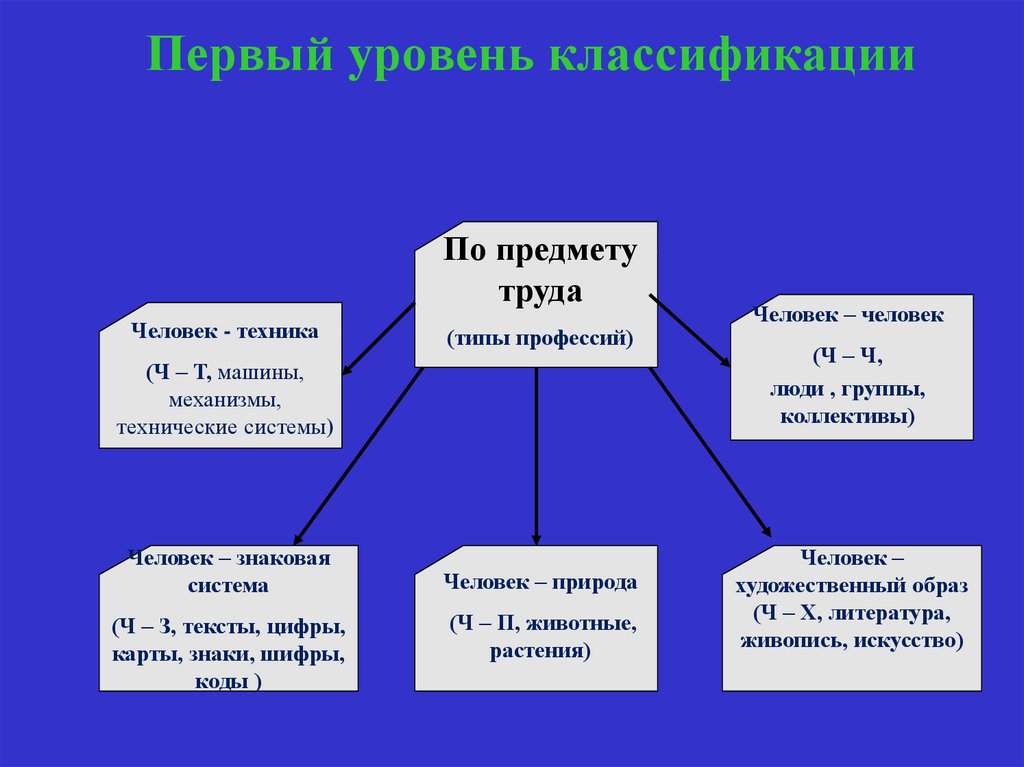 Первый уровень классификации

По предмету труда

(типы профессий)

Человек - техника

(Ч – Т, машины, механизмы, технические системы)

Человек – человек

(Ч – Ч, люди , группы, коллективы)

Человек – знаковая система

(Ч – З, тексты, цифры, карты, знаки, шифры, коды )

Человек – природа

(Ч – П, животные, растения)

Человек – художественный образ (Ч – Х, литература, живопись, искусство)